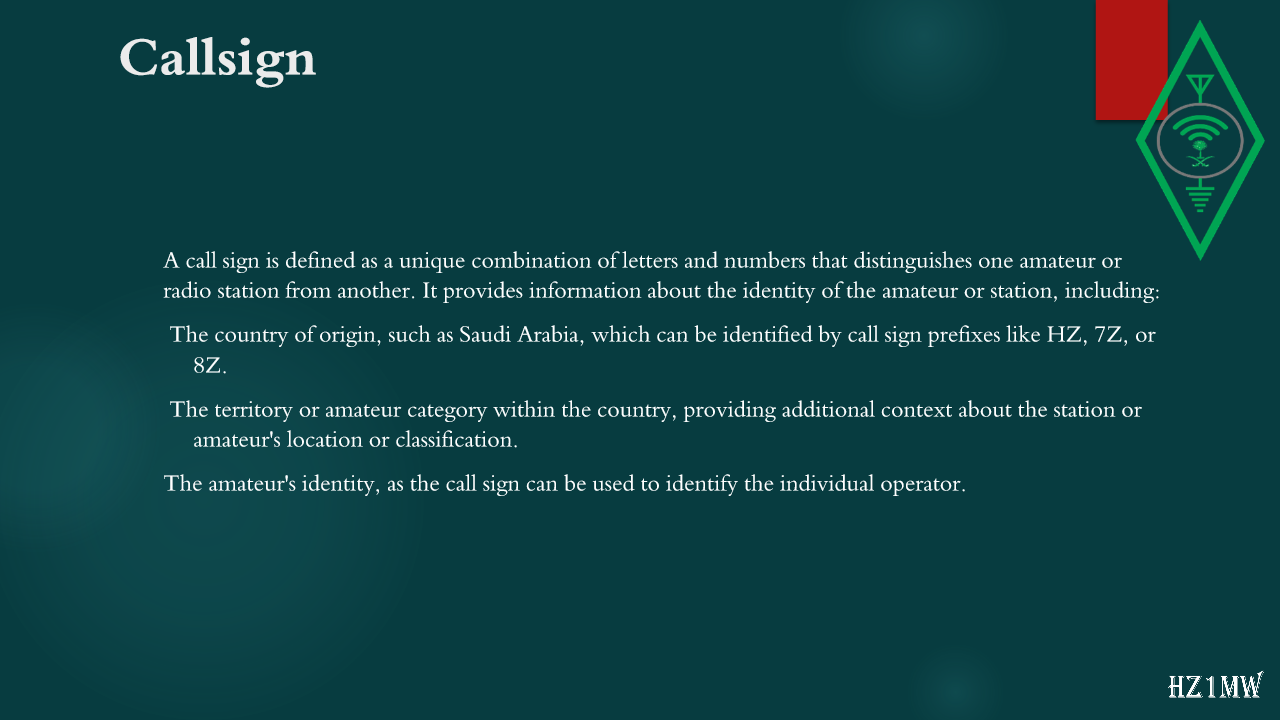 Callsign

A call sign is defined as a unique combination of letters and numbers that distinguishes one amateur or radio station from another. It provides information about the identity of the amateur or station, including:

The country of origin, such as Saudi Arabia, which can be identified by call sign prefixes like HZ, 7Z, or 8Z.

The territory or amateur category within the country, providing additional context about the station or amateur's location or classification.

The amateur's identity, as the call sign can be used to identify the individual operator.

HZ1MW